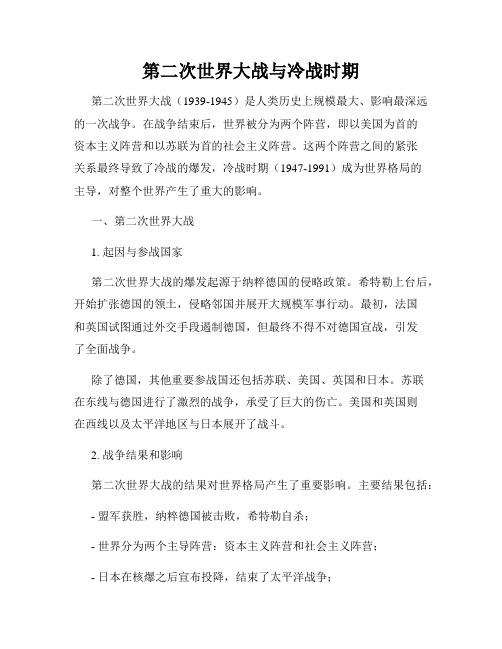 第二次世界大战与冷战时期

第二次世界大战（1939-1945）是人类历史上规模最大、影响最深远的一次战争。在战争结束后，世界被分为两个阵营，即以美国为首的资本主义阵营和以苏联为首的社会主义阵营。这两个阵营之间的紧张关系最终导致了冷战的爆发，冷战时期（1947-1991）成为世界格局的主导，对整个世界产生了重大的影响。

一、第二次世界大战

1. 起因与参战国家

第二次世界大战的爆发起源于纳粹德国的侵略政策。希特勒上台后，开始扩张德国的领土，侵略邻国并展开大规模军事行动。最初，法国和英国试图通过外交手段遏制德国，但最终不得不对德国宣战，引发了全面战争。

除了德国，其他重要参战国还包括苏联、美国、英国和日本。苏联在东线与德国进行了激烈的战争，承受了巨大的伤亡。美国和英国则在西线以及太平洋地区与日本展开了战斗。

2. 战争结果和影响

第二次世界大战的结果对世界格局产生了重要影响。主要结果包括：

- 盟军获胜，纳粹德国被击败，希特勒自杀；

- 世界分为两个主导阵营：资本主义阵营和社会主义阵营；

- 日本在核爆之后宣布投降，结束了太平洋战争；